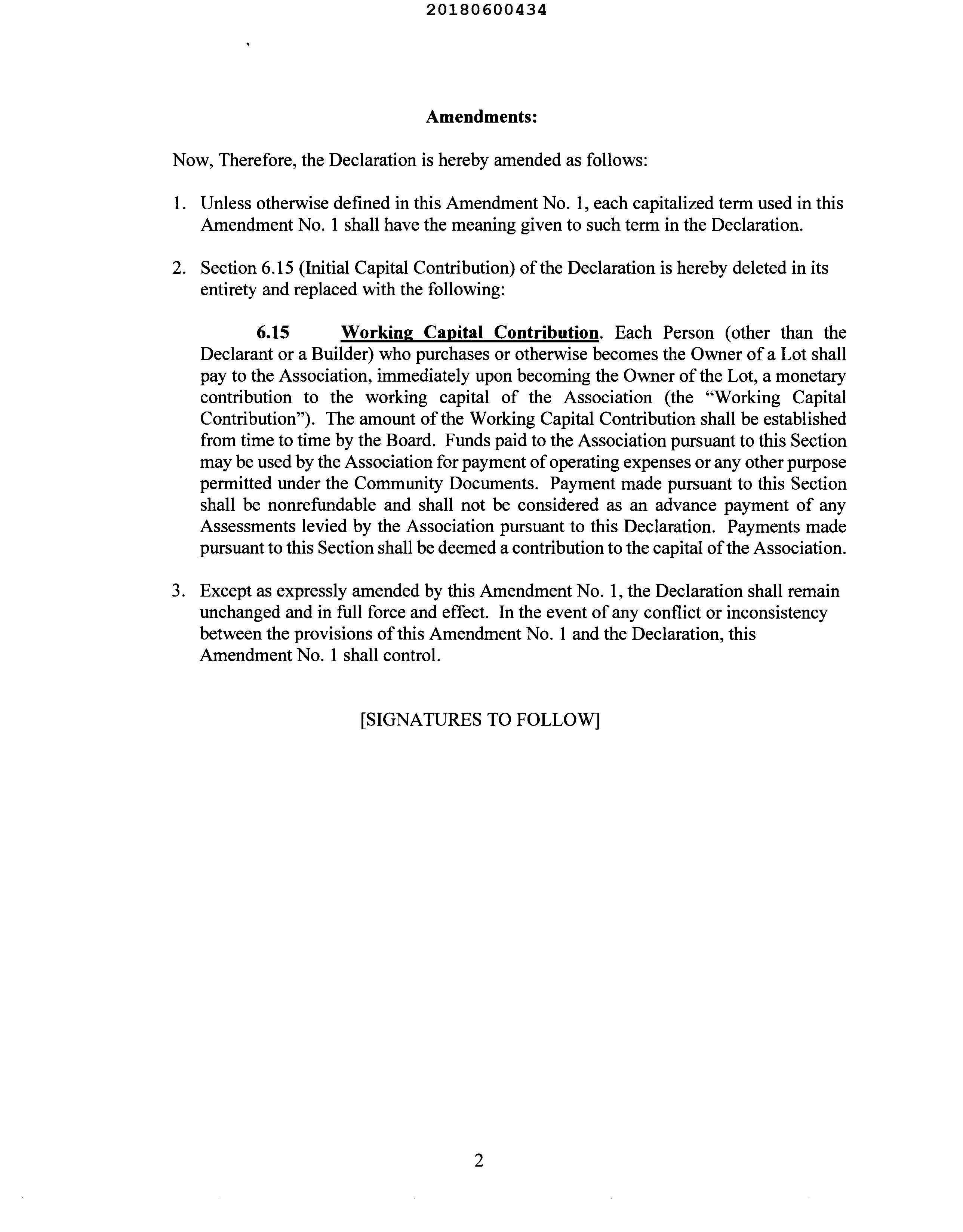 20180600434

Amendments:

Now, Therefore, the Declaration is hereby amended as follows:

1. Unless otherwise defined in this Amendment No. 1, each capitalized term used in this Amendment No. 1 shall have the meaning given to such term in the Declaration.

2. Section 6.15 (Initial Capital Contribution) of the Declaration is hereby deleted in its entirety and replaced with the following:

6.15 Working Capital Contribution. Each Person (other than the Declarant or a Builder) who purchases or otherwise becomes the Owner of a Lot shall pay to the Association, immediately upon becoming the Owner of the Lot, a monetary contribution to the working capital of the Association (the "Working Capital Contribution"). The amount of the Working Capital Contribution shall be established from time to time by the Board. Funds paid to the Association pursuant to this Section may be used by the Association for payment of operating expenses or any other purpose permitted under the Community Documents. Payment made pursuant to this Section shall be nonrefundable and shall not be considered as an advance payment of any Assessments levied by the Association pursuant to this Declaration. Payments made pursuant to this Section shall be deemed a contribution to the capital of the Association.

3. Except as expressly amended by this Amendment No. 1, the Declaration shall remain unchanged and in full force and effect. In the event of any conflict or inconsistency between the provisions of this Amendment No. 1 and the Declaration, this Amendment No. 1 shall control.

[SIGNATURES TO FOLLOW]

2